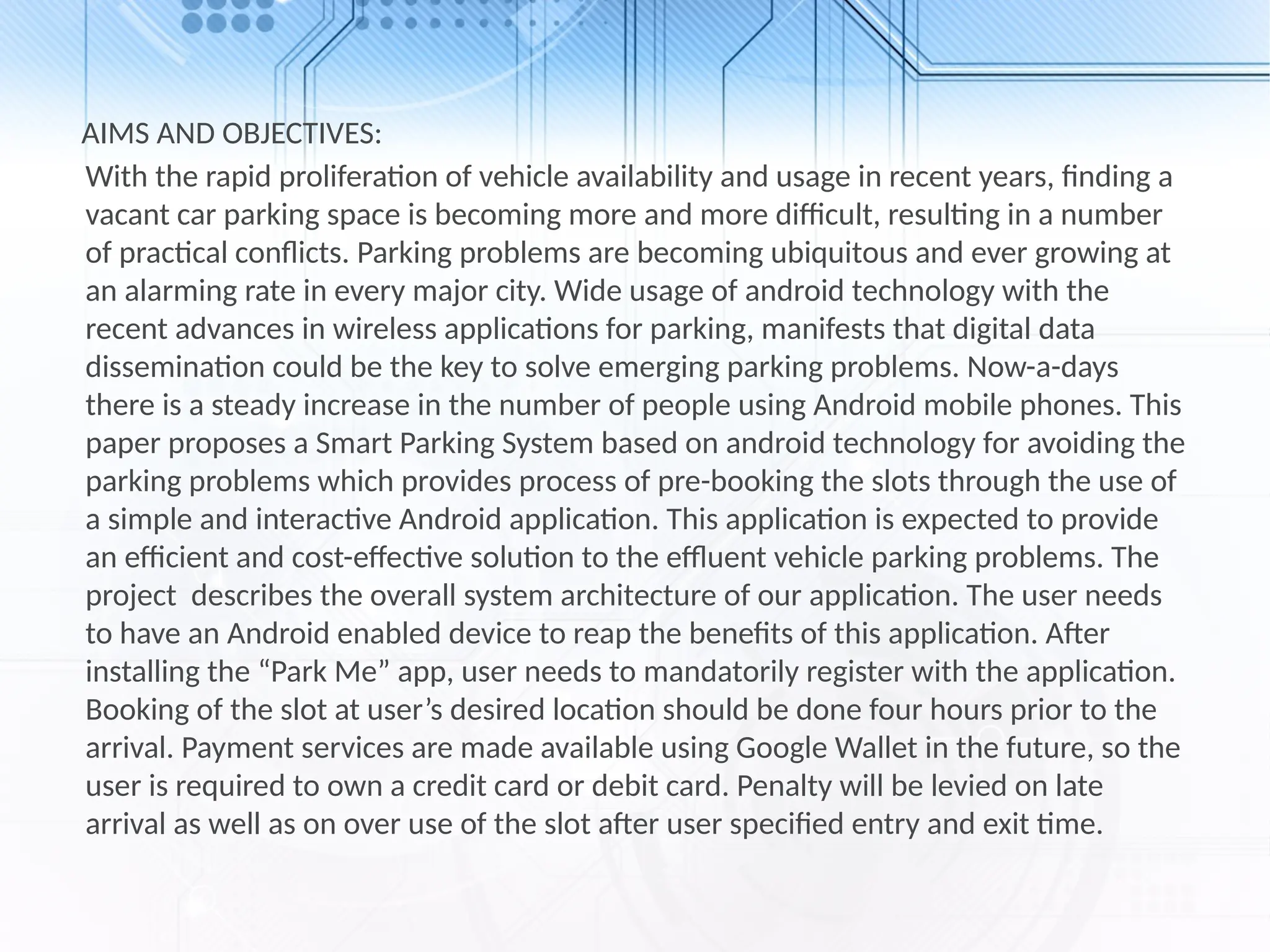 AIMS AND OBJECTIVES:

With the rapid proliferation of vehicle availability and usage in recent years, finding a vacant car parking space is becoming more and more difficult, resulting in a number of practical conflicts. Parking problems are becoming ubiquitous and ever growing at an alarming rate in every major city. Wide usage of android technology with the recent advances in wireless applications for parking, manifests that digital data dissemination could be the key to solve emerging parking problems. Now-a-days there is a steady increase in the number of people using Android mobile phones. This paper proposes a Smart Parking System based on android technology for avoiding the parking problems which provides process of pre-booking the slots through the use of a simple and interactive Android application. This application is expected to provide an efficient and cost-effective solution to the effluent vehicle parking problems. The project describes the overall system architecture of our application. The user needs to have an Android enabled device to reap the benefits of this application. After installing the “Park Me” app, user needs to mandatorily register with the application. Booking of the slot at user’s desired location should be done four hours prior to the arrival. Payment services are made available using Google Wallet in the future, so the user is required to own a credit card or debit card. Penalty will be levied on late arrival as well as on over use of the slot after user specified entry and exit time.